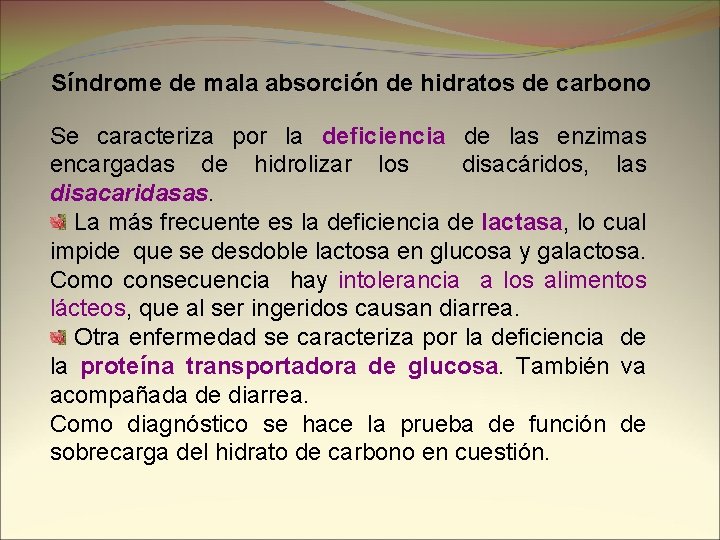 Síndrome de mala absorción de hidratos de carbono

Se caracteriza por la deficiencia de las enzimas encargadas de hidrolizar los disacáridos, las disacaridasas.

La más frecuente es la deficiencia de lactasa, lo cual impide que se desdoble lactosa en glucosa y galactosa. Como consecuencia hay intolerancia a los alimentos lácteos, que al ser ingeridos causan diarrea.

Otra enfermedad se caracteriza por la deficiencia de la proteína transportadora de glucosa. También va acompañada de diarrea.

Como diagnóstico se hace la prueba de función de sobrecarga del hidrato de carbono en cuestión.